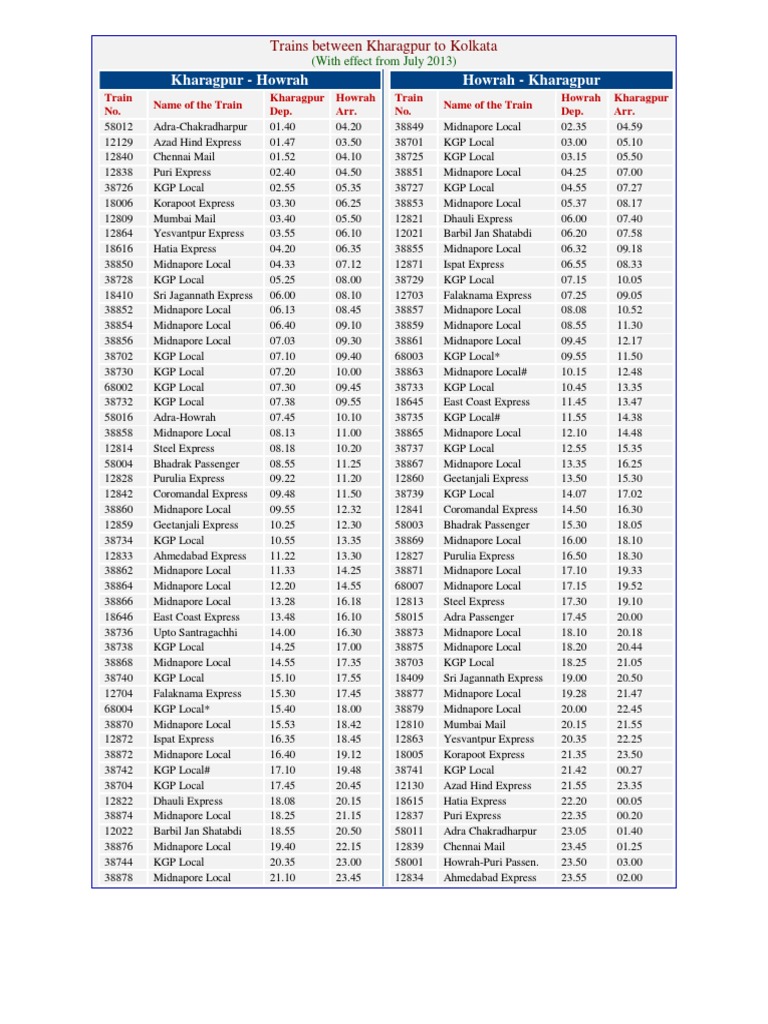 Trains between Kharagpur to Kolkata
(With effect from July 2013)

Kharagpur - Howrah

| Train No. | Name of the Train | Kharagpur Dep. | Howrah Arr. |
|---|---|---|---|
| 58012 | Adra-Chakradharpur | 01.40 | 04.20 |
| 12129 | Azad Hind Express | 01.47 | 03.50 |
| 12840 | Chennai Mail | 01.52 | 04.10 |
| 12838 | Puri Express | 02.40 | 04.50 |
| 38726 | KGP Local | 02.55 | 05.35 |
| 18006 | Korapoot Express | 03.30 | 06.25 |
| 12809 | Mumbai Mail | 03.40 | 05.50 |
| 12864 | Yesvantpur Express | 03.55 | 06.10 |
| 18616 | Hatia Express | 04.20 | 06.35 |
| 38850 | Midnapore Local | 04.33 | 07.12 |
| 38728 | KGP Local | 05.25 | 08.00 |
| 18410 | Sri Jagannath Express | 06.00 | 08.10 |
| 38852 | Midnapore Local | 06.13 | 08.45 |
| 38854 | Midnapore Local | 06.40 | 09.10 |
| 38856 | Midnapore Local | 07.03 | 09.30 |
| 38702 | KGP Local | 07.10 | 09.40 |
| 38730 | KGP Local | 07.20 | 10.00 |
| 68002 | KGP Local | 07.30 | 09.45 |
| 38732 | KGP Local | 07.38 | 09.55 |
| 58016 | Adra-Howrah | 07.45 | 10.10 |
| 38858 | Midnapore Local | 08.13 | 11.00 |
| 12814 | Steel Express | 08.18 | 10.20 |
| 58004 | Bhadrak Passenger | 08.55 | 11.25 |
| 12828 | Purulia Express | 09.22 | 11.20 |
| 12842 | Coromandal Express | 09.48 | 11.50 |
| 38860 | Midnapore Local | 09.55 | 12.32 |
| 12859 | Geetanjali Express | 10.25 | 12.30 |
| 38734 | KGP Local | 10.55 | 13.35 |
| 12833 | Ahmedabad Express | 11.22 | 13.30 |
| 38862 | Midnapore Local | 11.33 | 14.25 |
| 38864 | Midnapore Local | 12.20 | 14.55 |
| 38866 | Midnapore Local | 13.28 | 16.18 |
| 18646 | East Coast Express | 13.48 | 16.10 |
| 38736 | Upto Santragachhi | 14.00 | 16.30 |
| 38738 | KGP Local | 14.25 | 17.00 |
| 38868 | Midnapore Local | 14.55 | 17.35 |
| 38740 | KGP Local | 15.10 | 17.55 |
| 12704 | Falaknama Express | 15.30 | 17.45 |
| 68004 | KGP Local* | 15.40 | 18.00 |
| 38870 | Midnapore Local | 15.53 | 18.42 |
| 12872 | Ispat Express | 16.35 | 18.45 |
| 38872 | Midnapore Local | 16.40 | 19.12 |
| 38742 | KGP Local# | 17.10 | 19.48 |
| 38704 | KGP Local | 17.45 | 20.45 |
| 12822 | Dhauli Express | 18.08 | 20.15 |
| 38874 | Midnapore Local | 18.25 | 21.15 |
| 12022 | Barbil Jan Shatabdi | 18.55 | 20.50 |
| 38876 | Midnapore Local | 19.40 | 22.15 |
| 38744 | KGP Local | 20.35 | 23.00 |
| 38878 | Midnapore Local | 21.10 | 23.45 |

Howrah - Kharagpur

| Train No. | Name of the Train | Howrah Dep. | Kharagpur Arr. |
|---|---|---|---|
| 38849 | Midnapore Local | 02.35 | 04.59 |
| 38701 | KGP Local | 03.00 | 05.10 |
| 38725 | KGP Local | 03.15 | 05.50 |
| 38851 | Midnapore Local | 04.25 | 07.00 |
| 38727 | KGP Local | 04.55 | 07.27 |
| 38853 | Midnapore Local | 05.37 | 08.17 |
| 12821 | Dhauli Express | 06.00 | 07.40 |
| 12021 | Barbil Jan Shatabdi | 06.20 | 07.58 |
| 38855 | Midnapore Local | 06.32 | 09.18 |
| 12871 | Ispat Express | 06.55 | 08.33 |
| 38729 | KGP Local | 07.15 | 10.05 |
| 12703 | Falaknama Express | 07.25 | 09.05 |
| 38857 | Midnapore Local | 08.08 | 10.52 |
| 38859 | Midnapore Local | 08.55 | 11.30 |
| 38861 | Midnapore Local | 09.45 | 12.17 |
| 68003 | KGP Local* | 09.55 | 11.50 |
| 38863 | Midnapore Local# | 10.15 | 12.48 |
| 38733 | KGP Local | 10.45 | 13.35 |
| 18645 | East Coast Express | 11.45 | 13.47 |
| 38735 | KGP Local# | 11.55 | 14.38 |
| 38865 | Midnapore Local | 12.10 | 14.48 |
| 38737 | KGP Local | 12.55 | 15.35 |
| 38867 | Midnapore Local | 13.35 | 16.25 |
| 12860 | Geetanjali Express | 13.50 | 15.30 |
| 38739 | KGP Local | 14.07 | 17.02 |
| 12841 | Coromandal Express | 14.50 | 16.30 |
| 58003 | Bhadrak Passenger | 15.30 | 18.05 |
| 38869 | Midnapore Local | 16.00 | 18.10 |
| 12827 | Purulia Express | 16.50 | 18.30 |
| 38871 | Midnapore Local | 17.10 | 19.33 |
| 68007 | Midnapore Local | 17.15 | 19.52 |
| 12813 | Steel Express | 17.30 | 19.10 |
| 58015 | Adra Passenger | 17.45 | 20.00 |
| 38873 | Midnapore Local | 18.10 | 20.18 |
| 38875 | Midnapore Local | 18.20 | 20.44 |
| 38703 | KGP Local | 18.25 | 21.05 |
| 18409 | Sri Jagannath Express | 19.00 | 20.50 |
| 38877 | Midnapore Local | 19.28 | 21.47 |
| 38879 | Midnapore Local | 20.00 | 22.45 |
| 12810 | Mumbai Mail | 20.15 | 21.55 |
| 12863 | Yesvantpur Express | 20.35 | 22.25 |
| 18005 | Korapoot Express | 21.35 | 23.50 |
| 38741 | KGP Local | 21.42 | 00.27 |
| 12130 | Azad Hind Express | 21.55 | 23.35 |
| 18615 | Hatia Express | 22.20 | 00.05 |
| 12837 | Puri Express | 22.35 | 00.20 |
| 58011 | Adra Chakradharpur | 23.05 | 01.40 |
| 12839 | Chennai Mail | 23.45 | 01.25 |
| 58001 | Howrah-Puri Passen. | 23.50 | 03.00 |
| 12834 | Ahmedabad Express | 23.55 | 02.00 |